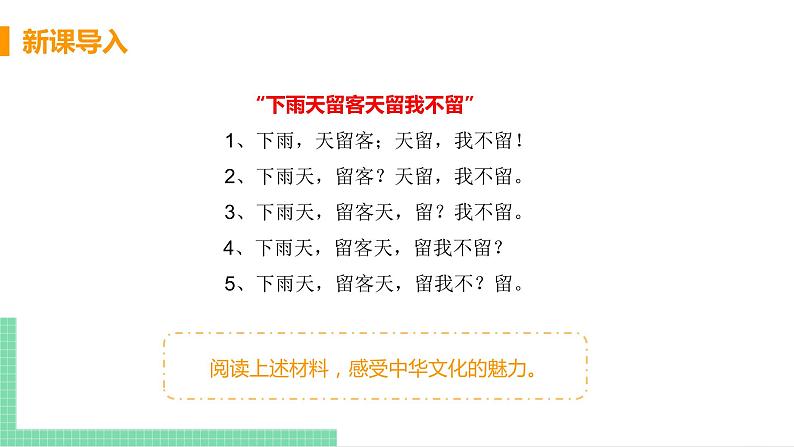 新课导入

“下雨天留客天留我不留”

1、下雨，天留客；天留，我不留！

2、下雨天，留客？天留，我不留。

3、下雨天，留客天，留？我不留。

4、下雨天，留客天，留我不留？

5、下雨天，留客天，留我不？留。

阅读上述材料，感受中华文化的魅力。